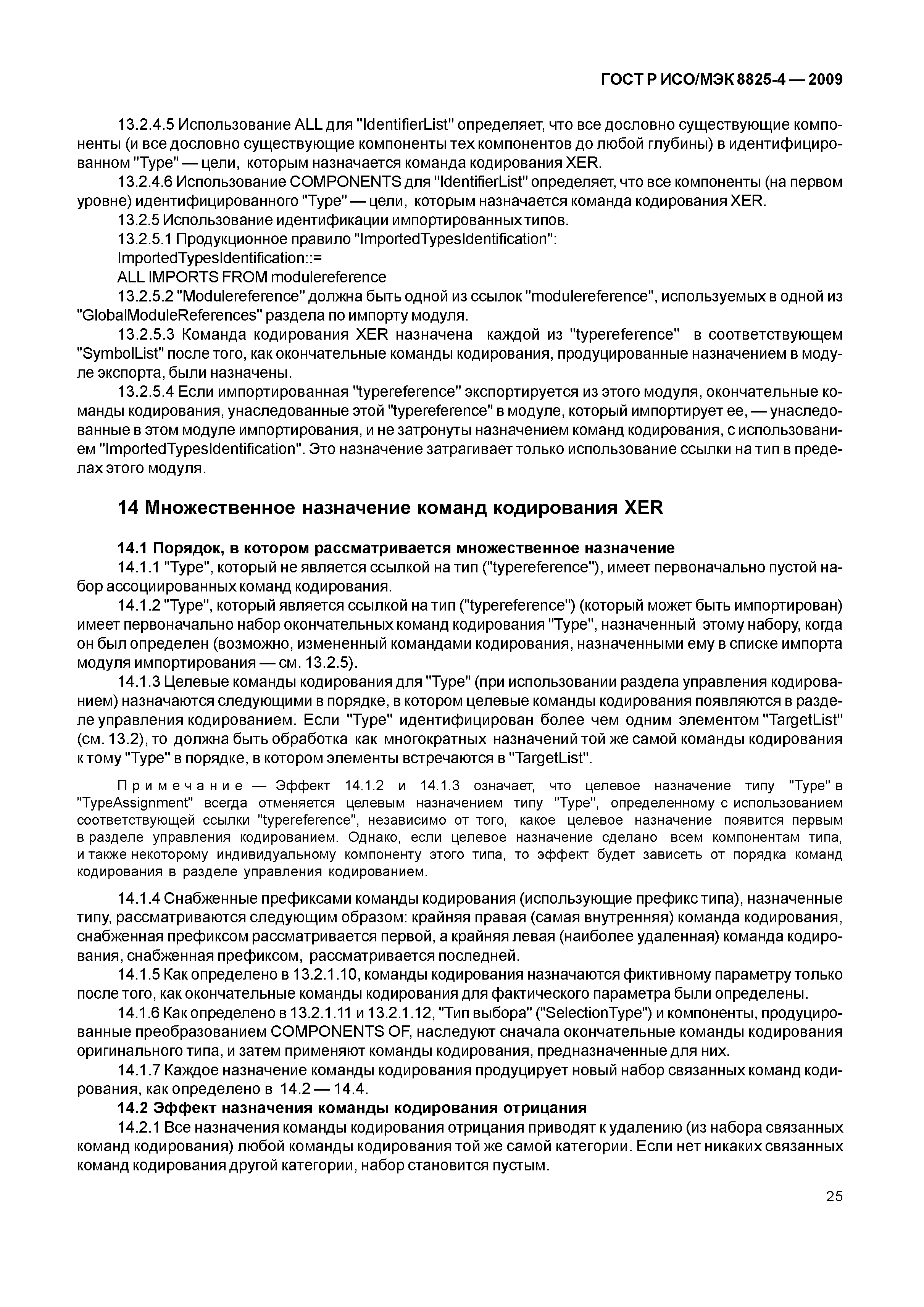 ГОСТ Р ИСО/МЭК 8825-4 — 2009

13.2.4.5 Использование ALL для "IdentifierList" определяет, что все дословно существующие компоненты (и все дословно существующие компоненты тех компонентов до любой глубины) в идентифицированном "Type" — цели, которым назначается команда кодирования XER.

13.2.4.6 Использование COMPONENTS для "IdentifierList" определяет, что все компоненты (на первом уровне) идентифицированного "Type" — цели, которым назначается команда кодирования XER.

13.2.5 Использование идентификации импортированных типов.

13.2.5.1 Продукционное правило "ImportedTypesIdentification":

ImportedTypesIdentification::=

ALL IMPORTS FROM modulereference

13.2.5.2 "Modulereference" должна быть одной из ссылок "modulereference", используемых в одной из "GlobalModuleReferences" раздела по импорту модуля.

13.2.5.3 Команда кодирования XER назначена каждой из "typereference" в соответствующем "SymbolList" после того, как окончательные команды кодирования, продуцированные назначением в модуле экспорта, были назначены.

13.2.5.4 Если импортированная "typereference" экспортируется из этого модуля, окончательные команды кодирования, унаследованные этой "typereference" в модуле, который импортирует ее, — унаследованные в этом модуле импортирования, и не затронуты назначением команд кодирования, с использованием "ImportedTypesIdentification". Это назначение затрагивает только использование ссылки на тип в пределах этого модуля.

14 Множественное назначение команд кодирования XER

14.1 Порядок, в котором рассматривается множественное назначение

14.1.1 "Type", который не является ссылкой на тип ("typereference"), имеет первоначально пустой набор ассоциированных команд кодирования.

14.1.2 "Type", который является ссылкой на тип ("typereference") (который может быть импортирован) имеет первоначально набор окончательных команд кодирования "Type", назначенный этому набору, когда он был определен (возможно, измененный командами кодирования, назначенными ему в списке импорта модуля импортирования — см. 13.2.5).

14.1.3 Целевые команды кодирования для "Type" (при использовании раздела управления кодированием) назначаются следующими в порядке, в котором целевые команды кодирования появляются в разделе управления кодированием. Если "Type" идентифицирован более чем одним элементом "TargetList" (см. 13.2), то должна быть обработка как многократных назначений той же самой команды кодирования к тому "Type" в порядке, в котором элементы встречаются в "TargetList".

Примечание — Эффект 14.1.2 и 14.1.3 означает, что целевое назначение типу "Type" в "TypeAssignment" всегда отменяется целевым назначением типу "Type", определенному с использованием соответствующей ссылки "typereference", независимо от того, какое целевое назначение появится первым в разделе управления кодированием. Однако, если целевое назначение сделано всем компонентам типа, и также некоторому индивидуальному компоненту этого типа, то эффект будет зависеть от порядка команд кодирования в разделе управления кодированием.

14.1.4 Снабженные префиксами команды кодирования (использующие префикс типа), назначенные типу, рассматриваются следующим образом: крайняя правая (самая внутренняя) команда кодирования, снабженная префиксом рассматривается первой, а крайняя левая (наиболее удаленная) команда кодирования, снабженная префиксом, рассматривается последней.

14.1.5 Как определено в 13.2.1.10, команды кодирования назначаются фиктивному параметру только после того, как окончательные команды кодирования для фактического параметра были определены.

14.1.6 Как определено в 13.2.1.11 и 13.2.1.12, "Тип выбора" ("SelectionType") и компоненты, продуцированные преобразованием COMPONENTS OF, наследуют сначала окончательные команды кодирования оригинального типа, и затем применяют команды кодирования, предназначенные для них.

14.1.7 Каждое назначение команды кодирования продуцирует новый набор связанных команд кодирования, как определено в 14.2 — 14.4.

14.2 Эффект назначения команды кодирования отрицания

14.2.1 Все назначения команды кодирования отрицания приводят к удалению (из набора связанных команд кодирования) любой команды кодирования той же самой категории. Если нет никаких связанных команд кодирования другой категории, набор становится пустым.

25